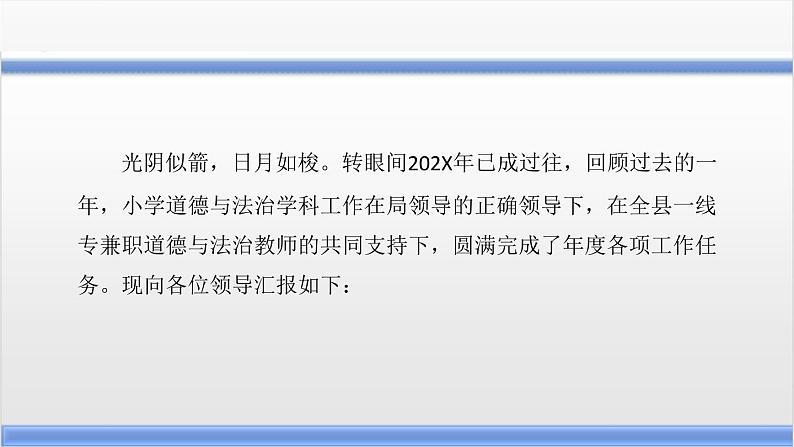 光阴似箭，日月如梭。转眼间202X年已成过往，回顾过去的一年，小学道德与法治学科工作在局领导的正确领导下，在全县一线专兼职道德与法治教师的共同支持下，圆满完成了年度各项工作任务。现向各位领导汇报如下：